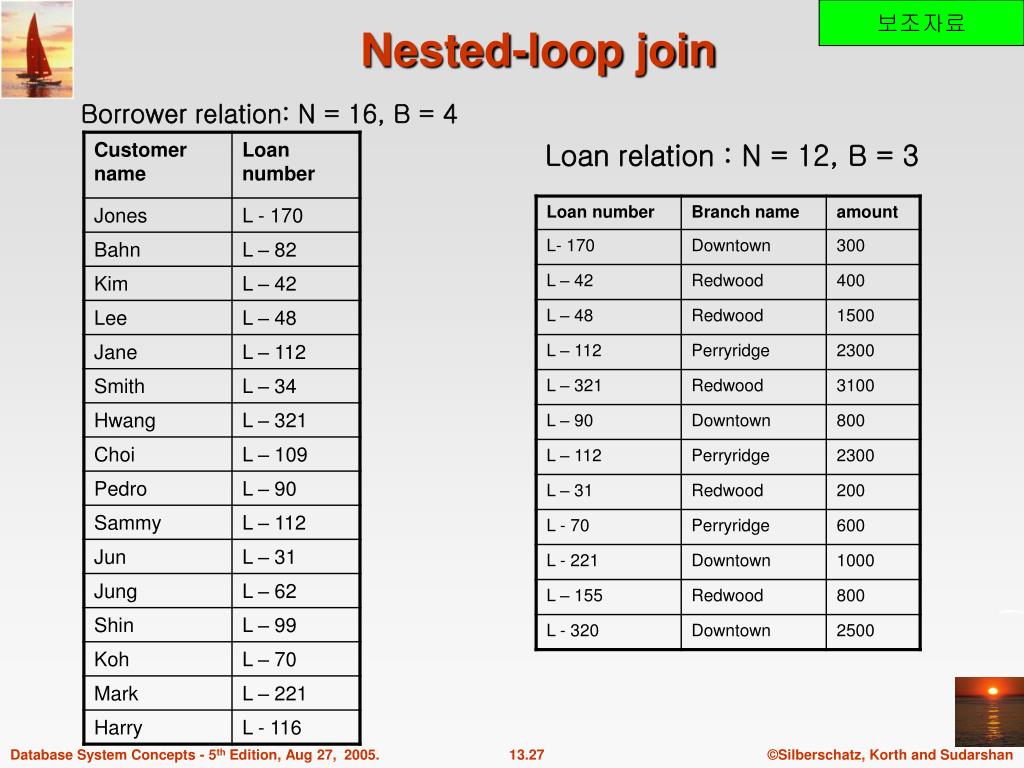 보조자료

Nested-loop join

Borrower relation: N = 16, B = 4

| Customer name | Loan number |
|---|---|
| Jones | L - 170 |
| Bahn | L – 82 |
| Kim | L – 42 |
| Lee | L – 48 |
| Jane | L – 112 |
| Smith | L – 34 |
| Hwang | L – 321 |
| Choi | L – 109 |
| Pedro | L – 90 |
| Sammy | L – 112 |
| Jun | L – 31 |
| Jung | L – 62 |
| Shin | L – 99 |
| Koh | L – 70 |
| Mark | L – 221 |
| Harry | L - 116 |

Loan relation : N = 12, B = 3

| Loan number | Branch name | amount |
|---|---|---|
| L- 170 | Downtown | 300 |
| L – 42 | Redwood | 400 |
| L – 48 | Redwood | 1500 |
| L – 112 | Perryridge | 2300 |
| L – 321 | Redwood | 3100 |
| L – 90 | Downtown | 800 |
| L – 112 | Perryridge | 2300 |
| L – 31 | Redwood | 200 |
| L - 70 | Perryridge | 600 |
| L - 221 | Downtown | 1000 |
| L – 155 | Redwood | 800 |
| L - 320 | Downtown | 2500 |

Database System Concepts - 5$^{th}$ Edition, Aug 27, 2005.    13.27    ©Silberschatz, Korth and Sudarshan